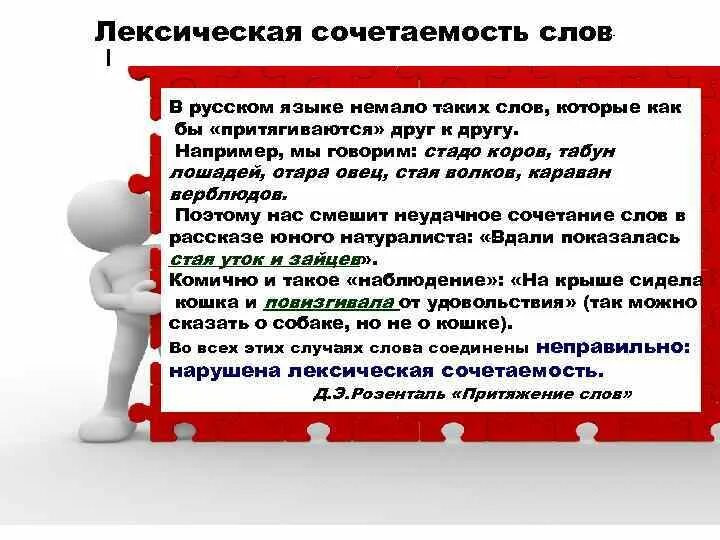 Лексическая сочетаемость слов

В русском языке немало таких слов, которые как бы «притягиваются» друг к другу.
Например, мы говорим: стадо коров, табун лошадей, отара овец, стая волков, караван верблюдов.
Поэтому нас смешит неудачное сочетание слов в рассказе юного натуралиста: «Вдали показалась стая уток и зайцев».
Комично и такое «наблюдение»: «На крыше сидела кошка и повизгивала от удовольствия» (так можно сказать о собаке, но не о кошке).
Во всех этих случаях слова соединены неправильно: нарушена лексическая сочетаемость.
Д.Э.Розенталь «Притяжение слов»